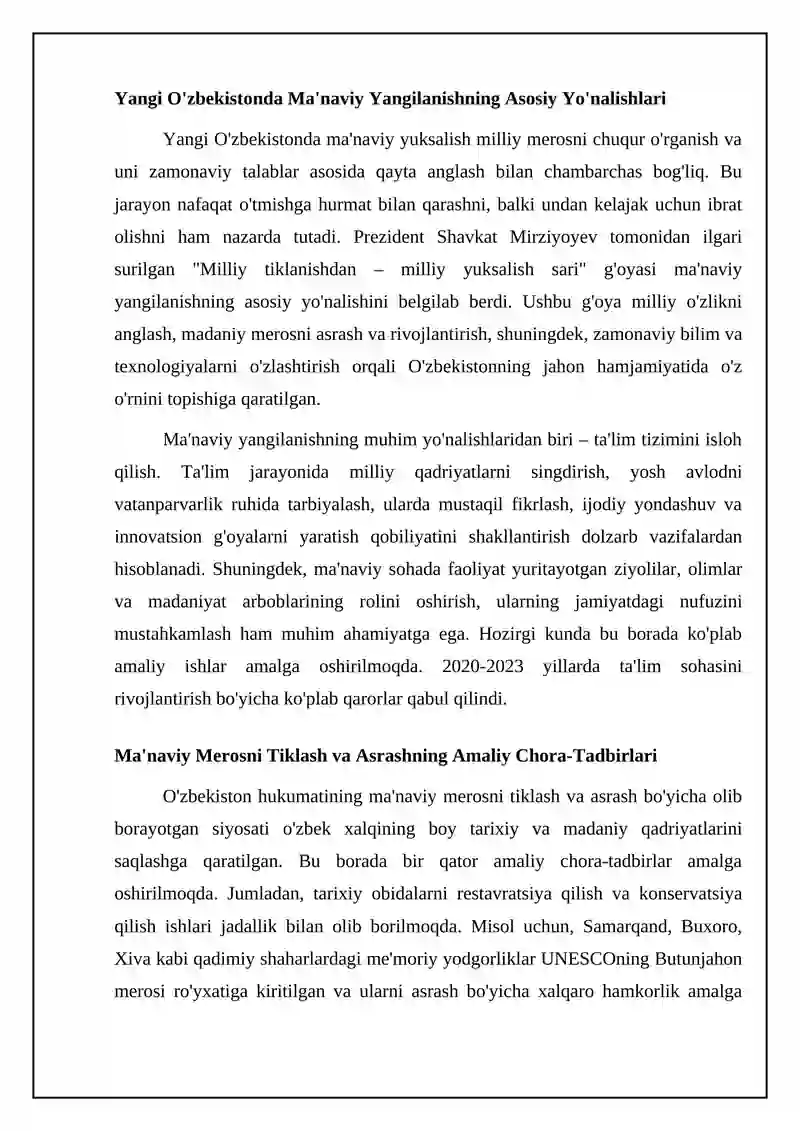 Yangi O'zbekistonda Ma'naviy Yangilanishning Asosiy Yo'nalishlari

Yangi O'zbekistonda ma'naviy yuksalish milliy merosni chuqur o'rganish va uni zamonaviy talablar asosida qayta anglash bilan chambarchas bog'liq. Bu jarayon nafaqat o'tmishga hurmat bilan qarashni, balki undan kelajak uchun ibrat olishni ham nazarda tutadi. Prezident Shavkat Mirziyoyev tomonidan ilgari surilgan "Milliy tiklanishdan – milliy yuksalish sari" g'oyasi ma'naviy yangilanishning asosiy yo'nalishini belgilab berdi. Ushbu g'oya milliy o'zlikni anglash, madaniy merosni asrash va rivojlantirish, shuningdek, zamonaviy bilim va texnologiyalarni o'zlashtirish orqali O'zbekistonning jahon hamjamiyatida o'z o'rnini topishiga qaratilgan.

Ma'naviy yangilanishning muhim yo'nalishlaridan biri – ta'lim tizimini isloh qilish. Ta'lim jarayonida milliy qadriyatlarni singdirish, yosh avlodni vatanparvarlik ruhida tarbiyalash, ularda mustaqil fikrlash, ijodiy yondashuv va innovatsion g'oyalarni yaratish qobiliyatini shakllantirish dolzarb vazifalardan hisoblanadi. Shuningdek, ma'naviy sohada faoliyat yuritayotgan ziyolilar, olimlar va madaniyat arboblarining rolini oshirish, ularning jamiyatdagi nufuzini mustahkamlash ham muhim ahamiyatga ega. Hozirgi kunda bu borada ko'plab amaliy ishlar amalga oshirilmoqda. 2020-2023 yillarda ta'lim sohasini rivojlantirish bo'yicha ko'plab qarorlar qabul qilindi.

Ma'naviy Merosni Tiklash va Asrashning Amaliy Chora-Tadbirlari

O'zbekiston hukumatining ma'naviy merosni tiklash va asrash bo'yicha olib borayotgan siyosati o'zbek xalqining boy tarixiy va madaniy qadriyatlarini saqlashga qaratilgan. Bu borada bir qator amaliy chora-tadbirlar amalga oshirilmoqda. Jumladan, tarixiy obidalarni restavratsiya qilish va konservatsiya qilish ishlari jadallik bilan olib borilmoqda. Misol uchun, Samarqand, Buxoro, Xiva kabi qadimiy shaharlardagi me'moriy yodgorliklar UNESCOning Butunjahon merosi ro'yxatiga kiritilgan va ularni asrash bo'yicha xalqaro hamkorlik amalga